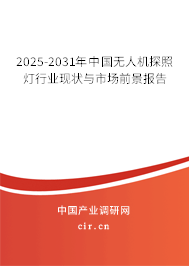 2025-2031年中国无人机探照灯行业现状与市场前景报告

中国产业调研网

cir.cn